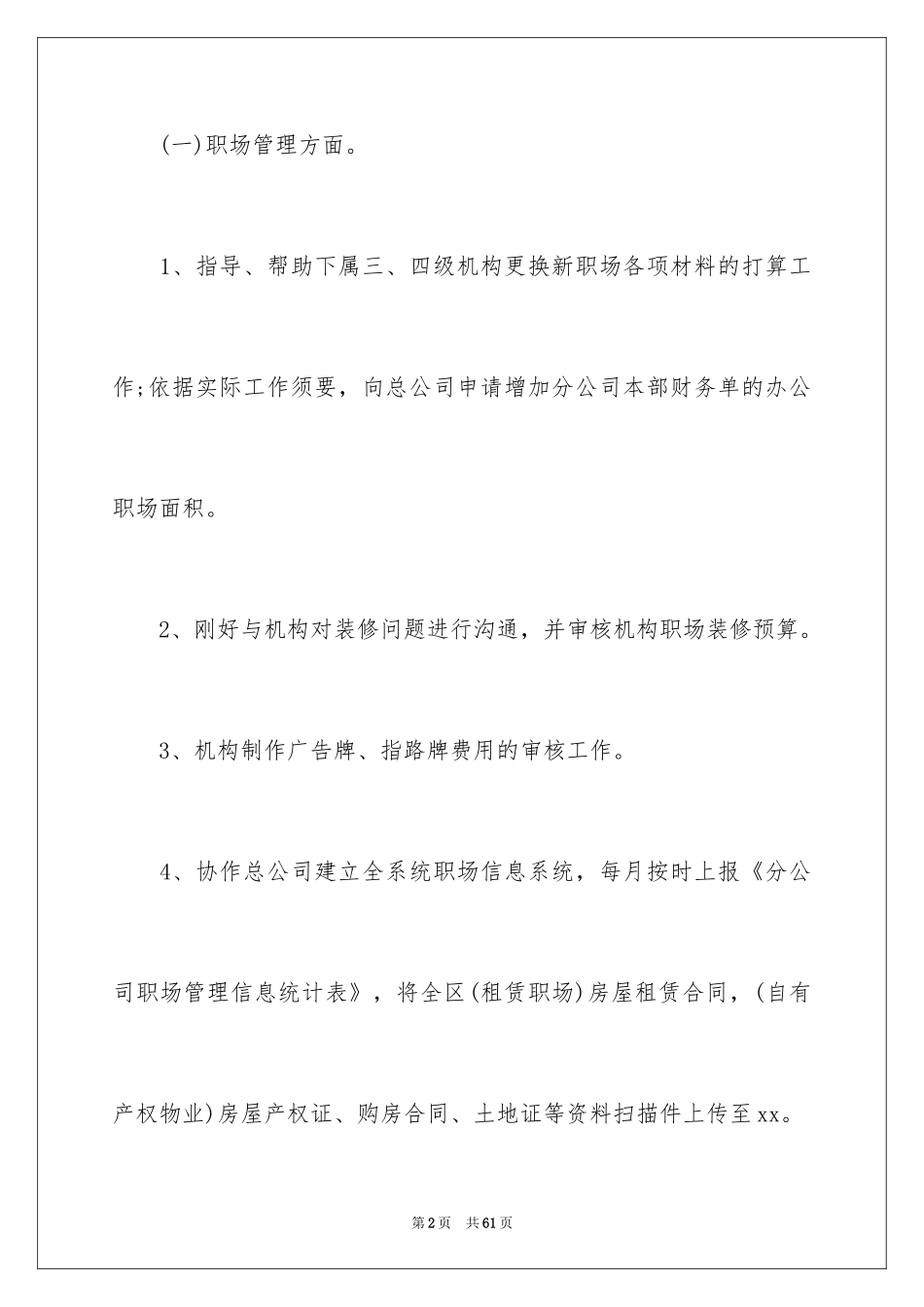 (一)职场管理方面。

1、指导、帮助下属三、四级机构更换新职场各项材料的打算工作;依据实际工作须要，向总公司申请增加分公司本部财务单的办公职场面积。

2、刚好与机构对装修问题进行沟通，并审核机构职场装修预算。

3、机构制作广告牌、指路牌费用的审核工作。

4、协作总公司建立全系统职场信息系统，每月按时上报《分公司职场管理信息统计表》，将全区(租赁职场)房屋租赁合同，(自有产权物业)房屋产权证、购房合同、土地证等资料扫描件上传至xx。

第2页 共61页